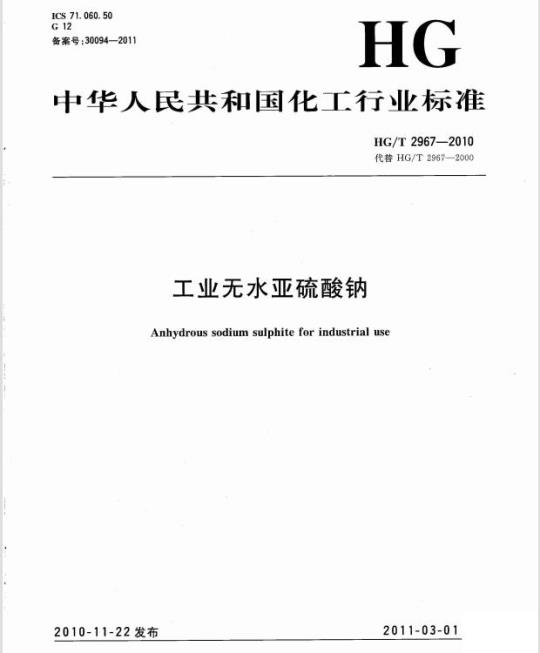 ICS 71.060.50
G 12
备案号:30094—2011

HG

中华人民共和国化工行业标准

HG/T 2967—2010
代替 HG/T 2967—2000

工业无水亚硫酸钠

Anhydrous sodium sulphite for industrial use

2010-11-22 发布

2011-03-01